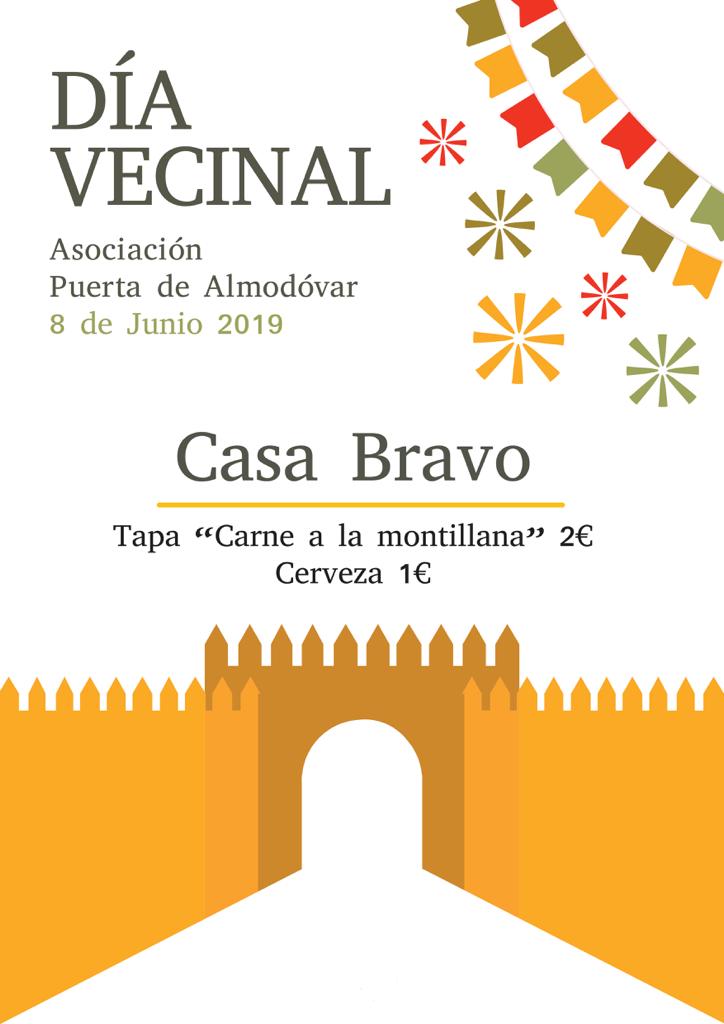 DÍA VECINAL

Asociación
Puerta de Almodóvar
8 de Junio 2019

Casa Bravo

Tapa “Carne a la montillana” 2€
Cerveza 1€